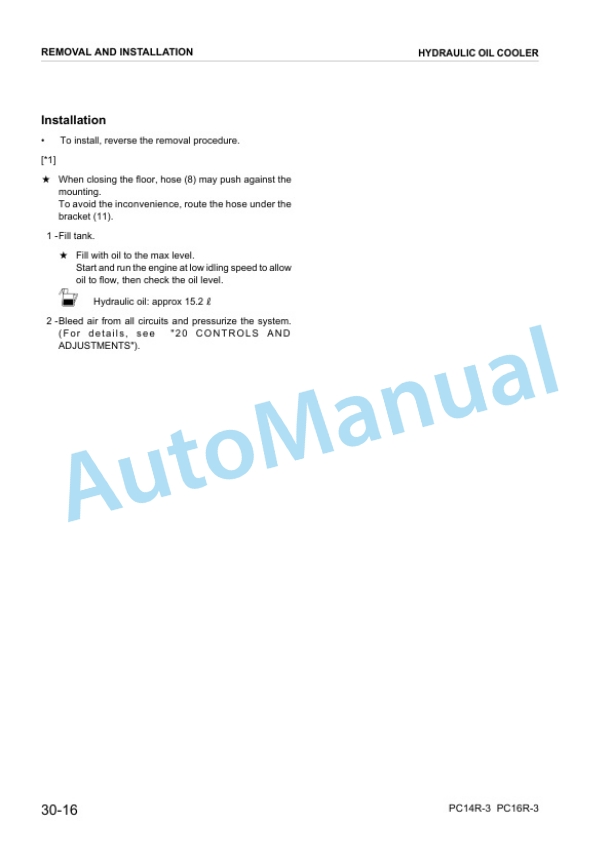 REMOVAL AND INSTALLATION

HYDRAULIC OIL COOLER

Installation

• To install, reverse the removal procedure.

[*1]

★ When closing the floor, hose (8) may push against the mounting.
To avoid the inconvenience, route the hose under the bracket (11).

1 -Fill tank.

★ Fill with oil to the max level.
Start and run the engine at low idling speed to allow oil to flow, then check the oil level.

Hydraulic oil: approx 15.2 ℓ

2 -Bleed air from all circuits and pressurize the system. (For details, see "20 CONTROLS AND ADJUSTMENTS").

30-16

PC14R-3 PC16R-3

AutoManual